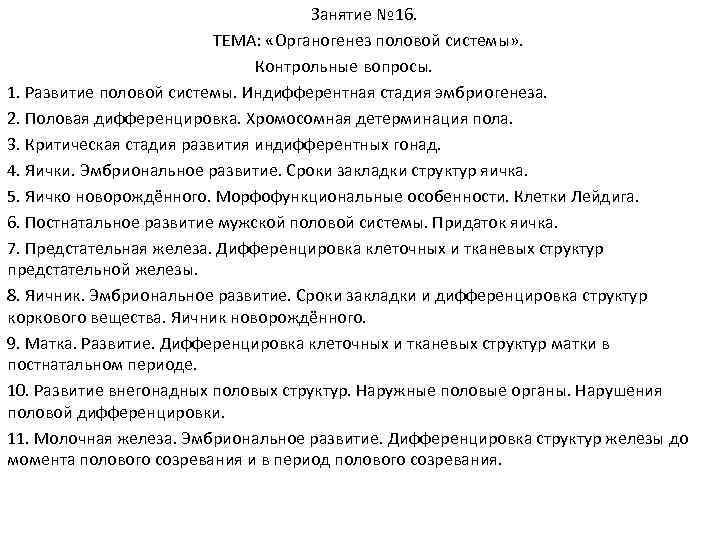 Занятие №16.
ТЕМА: «Органогенез половой системы».
Контрольные вопросы.

1. Развитие половой системы. Индифферентная стадия эмбриогенеза.

2. Половая дифференцировка. Хромосомная детерминация пола.

3. Критическая стадия развития индифферентных гонад.

4. Яички. Эмбриональное развитие. Сроки закладки структур яичка.

5. Яичко новорождённого. Морфофункциональные особенности. Клетки Лейдига.

6. Постнатальное развитие мужской половой системы. Придаток яичка.

7. Предстательная железа. Дифференцировка клеточных и тканевых структур предстательной железы.

8. Яичник. Эмбриональное развитие. Сроки закладки и дифференцировка структур коркового вещества. Яичник новорождённого.

9. Матка. Развитие. Дифференцировка клеточных и тканевых структур матки в постнатальном периоде.

10. Развитие внегонадных половых структур. Наружные половые органы. Нарушения половой дифференцировки.

11. Молочная железа. Эмбриональное развитие. Дифференцировка структур железы до момента полового созревания и в период полового созревания.